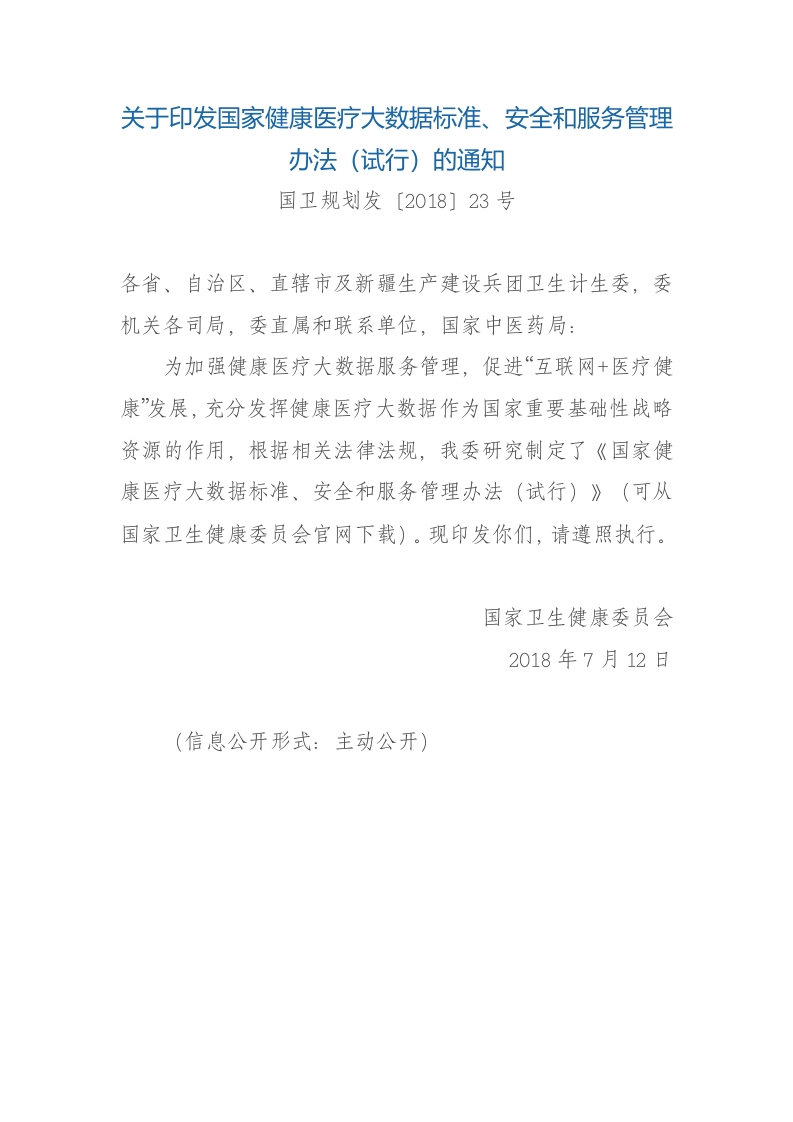 关于印发国家健康医疗大数据标准、安全和服务管理办法（试行）的通知

国卫规划发〔2018〕23 号

各省、自治区、直辖市及新疆生产建设兵团卫生计生委，委机关各司局，委直属和联系单位，国家中医药局：

为加强健康医疗大数据服务管理，促进“互联网+医疗健康”发展，充分发挥健康医疗大数据作为国家重要基础性战略资源的作用，根据相关法律法规，我委研究制定了《国家健康医疗大数据标准、安全和服务管理办法（试行）》（可从国家卫生健康委员会官网下载）。现印发你们，请遵照执行。

国家卫生健康委员会

2018 年 7 月 12 日

（信息公开形式：主动公开）